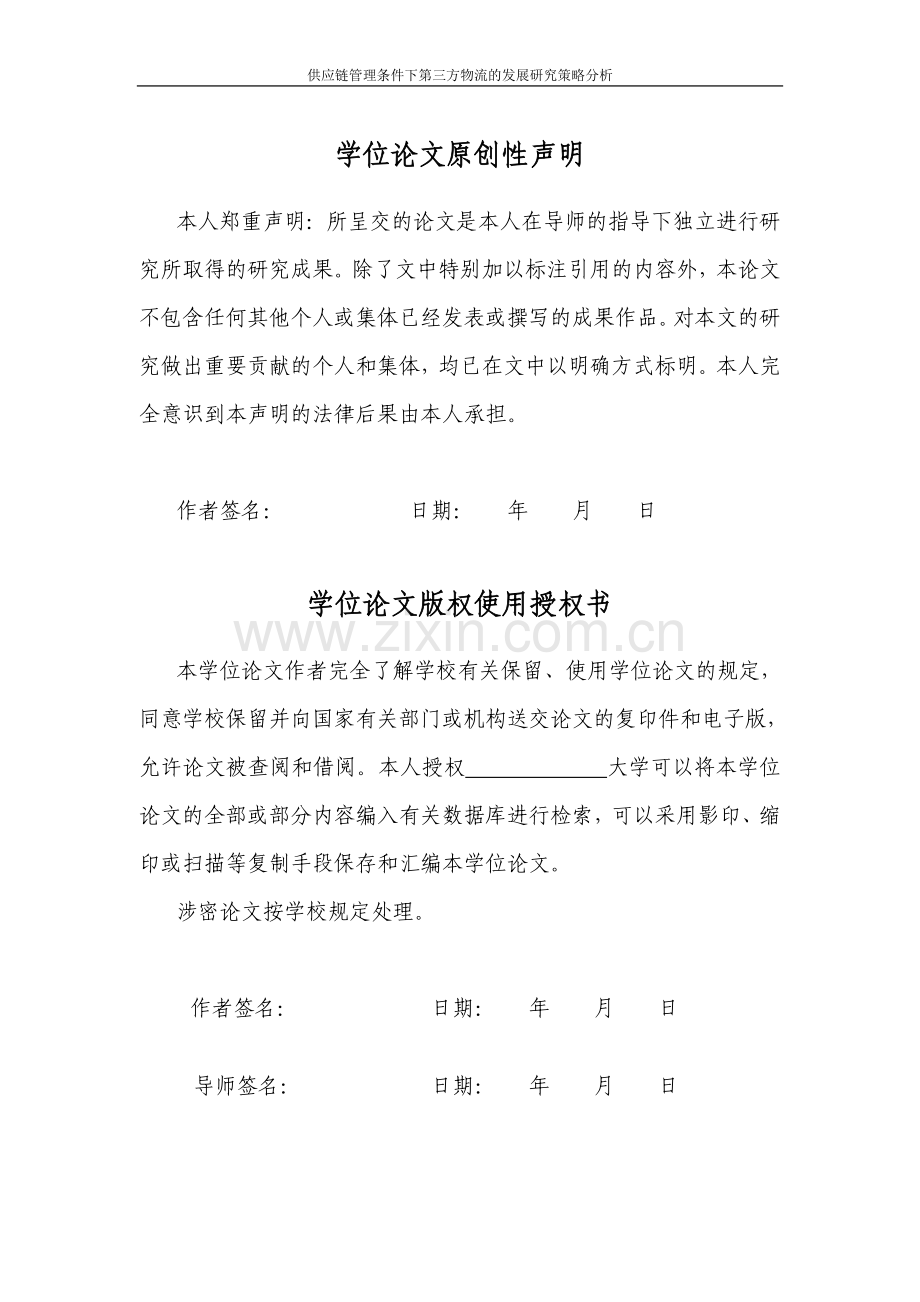 供应链管理条件下第三方物流的发展研究策略分析

学位论文原创性声明

本人郑重声明：所呈交的论文是本人在导师的指导下独立进行研究所取得的研究成果。除了文中特别加以标注引用的内容外，本论文不包含任何其他个人或集体已经发表或撰写的成果作品。对本文的研究做出重要贡献的个人和集体，均已在文中以明确方式标明。本人完全意识到本声明的法律后果由本人承担。

作者签名：　　　　　　日期：　　年　　月　　日

学位论文版权使用授权书

www.zixin.com.cn

本学位论文作者完全了解学校有关保留、使用学位论文的规定，同意学校保留并向国家有关部门或机构送交论文的复印件和电子版，允许论文被查阅和借阅。本人授权＿＿＿＿＿＿大学可以将本学位论文的全部或部分内容编入有关数据库进行检索，可以采用影印、缩印或扫描等复制手段保存和汇编本学位论文。

涉密论文按学校规定处理。

作者签名：　　　　　　日期：　　年　　月　　日

导师签名：　　　　　　日期：　　年　　月　　日